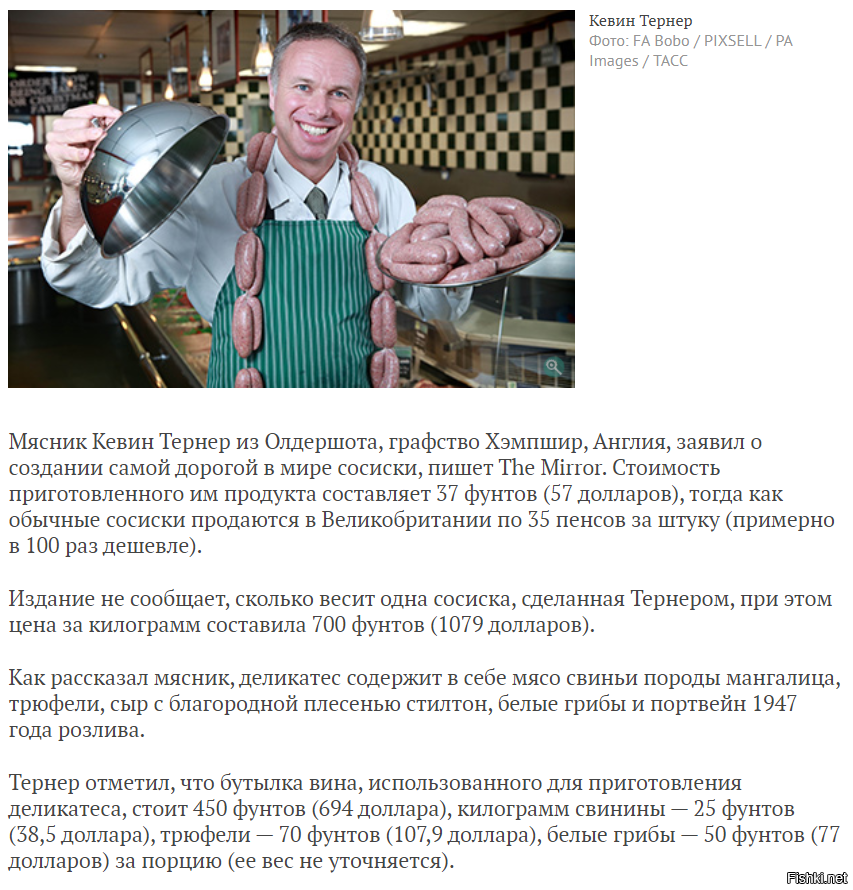 Кевин Тернер
Фото: FA Bobo / PIXSELL / PA Images / ТАСС

Мясник Кевин Тернер из Олдершота, графство Хэмпшир, Англия, заявил о создании самой дорогой в мире сосиски, пишет The Mirror. Стоимость приготовленного им продукта составляет 37 фунтов (57 долларов), тогда как обычные сосиски продаются в Великобритании по 35 пенсов за штуку (примерно в 100 раз дешевле).

Издание не сообщает, сколько весит одна сосиска, сделанная Тернером, при этом цена за килограмм составила 700 фунтов (1079 долларов).

Как рассказал мясник, деликатес содержит в себе мясо свиньи породы мангалица, трюфели, сыр с благородной плесенью стилтон, белые грибы и портвейн 1947 года розлива.

Тернер отметил, что бутылка вина, использованного для приготовления деликатеса, стоит 450 фунтов (694 доллара), килограмм свинины — 25 фунтов (38,5 доллара), трюфели — 70 фунтов (107,9 доллара), белые грибы — 50 фунтов (77 долларов) за порцию (ее вес не уточняется).

Fishki.net